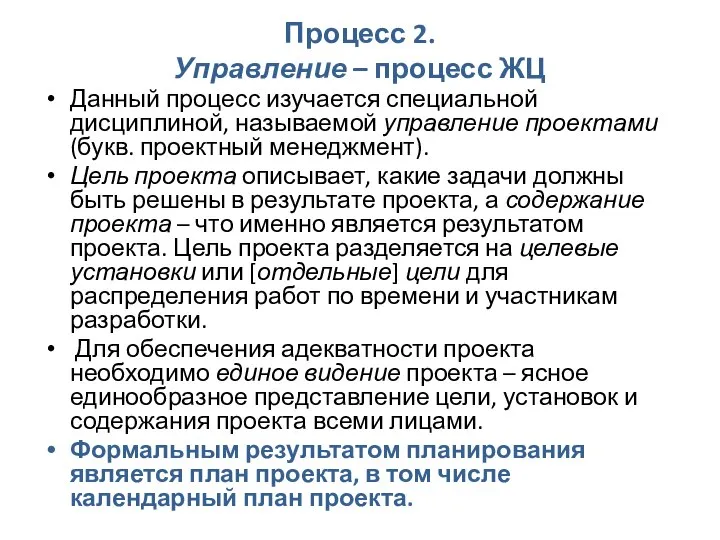 Процесс 2.
Управление – процесс ЖЦ

• Данный процесс изучается специальной дисциплиной, называемой управление проектами (букв. проектный менеджмент).

• Цель проекта описывает, какие задачи должны быть решены в результате проекта, а содержание проекта – что именно является результатом проекта. Цель проекта разделяется на целевые установки или [отдельные] цели для распределения работ по времени и участникам разработки.

• Для обеспечения адекватности проекта необходимо единое видение проекта – ясное единообразное представление цели, установок и содержания проекта всеми лицами.

• Формальным результатом планирования является план проекта, в том числе календарный план проекта.